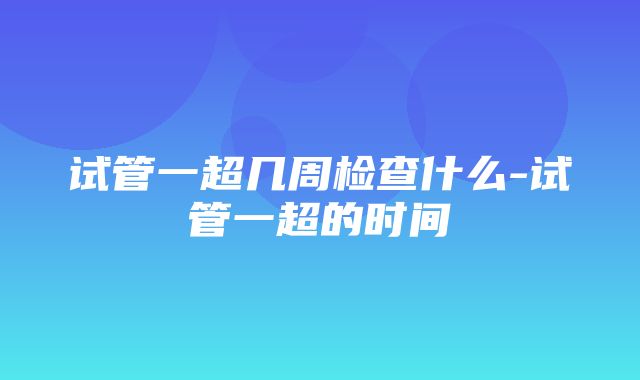 试管一超几周检查什么-试管一超的时间